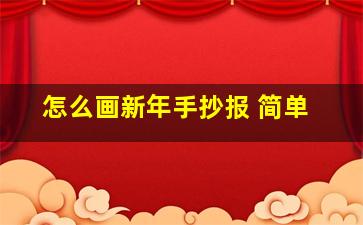 怎么画新年手抄报 简单